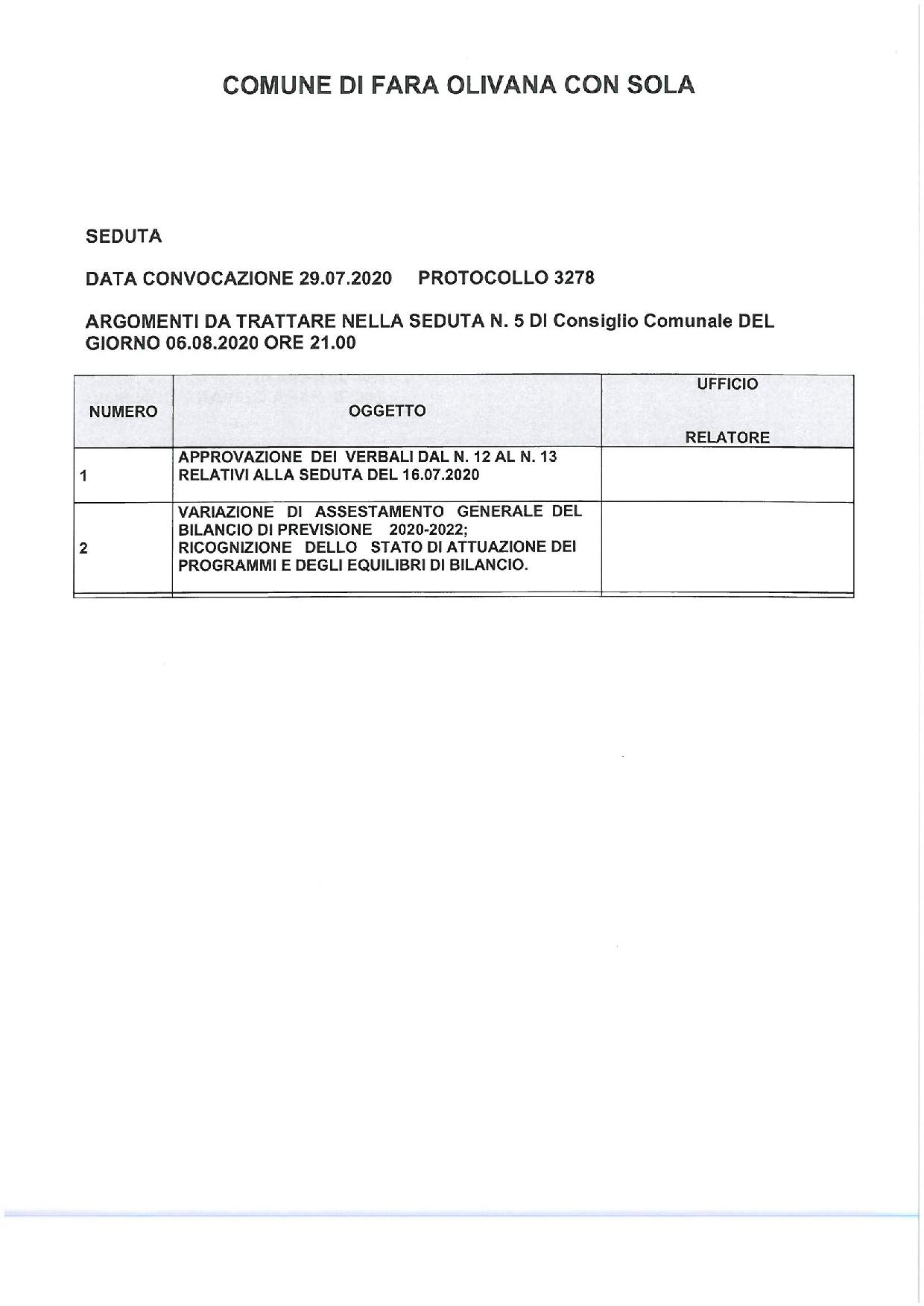 COMUNE DI FARA OLIVANA CON SOLA

SEDUTA

DATA CONVOCAZIONE 29.07.2020 PROTOCOLLO 3278

ARGOMENTI DA TRATTARE NELLA SEDUTA N. 5 DI Consiglio Comunale DEL GIORNO 06.08.2020 ORE 21.00

| NUMERO | OGGETTO | UFFICIO RELATORE |
|---|---|---|
| 1 | APPROVAZIONE DEI VERBALI DAL N. 12 AL N. 13 RELATIVI ALLA SEDUTA DEL 16.07.2020 | |
| 2 | VARIAZIONE DI ASSESTAMENTO GENERALE DEL BILANCIO DI PREVISIONE 2020-2022; RICOGNIZIONE DELLO STATO DI ATTUAZIONE DEI PROGRAMMI E DEGLI EQUILIBRI DI BILANCIO. | |